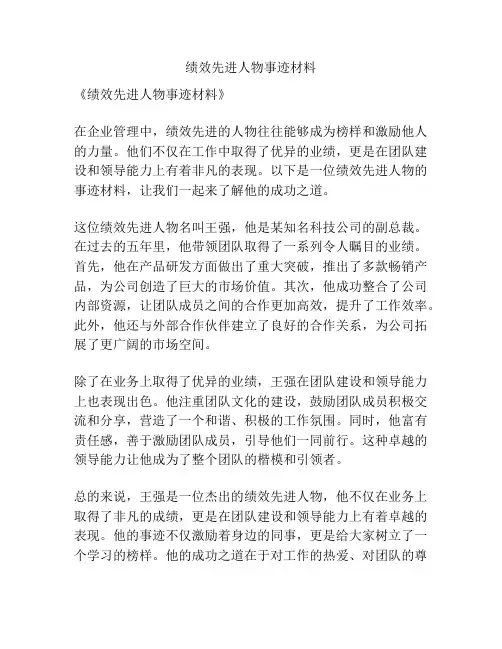 绩效先进人物事迹材料

《绩效先进人物事迹材料》

在企业管理中，绩效先进的人物往往能够成为榜样和激励他人的力量。他们不仅在工作中取得了优异的业绩，更是在团队建设和领导能力上有着非凡的表现。以下是一位绩效先进人物的事迹材料，让我们一起来了解他的成功之道。

这位绩效先进人物名叫王强，他是某知名科技公司的副总裁。在过去的五年里，他带领团队取得了一系列令人瞩目的业绩。首先，他在产品研发方面做出了重大突破，推出了多款畅销产品，为公司创造了巨大的市场价值。其次，他成功整合了公司内部资源，让团队成员之间的合作更加高效，提升了工作效率。此外，他还与外部合作伙伴建立了良好的合作关系，为公司拓展了更广阔的市场空间。

除了在业务上取得了优异的业绩，王强在团队建设和领导能力上也表现出色。他注重团队文化的建设，鼓励团队成员积极交流和分享，营造了一个和谐、积极的工作氛围。同时，他富有责任感，善于激励团队成员，引导他们一同前行。这种卓越的领导能力让他成为了整个团队的楷模和引领者。

总的来说，王强是一位杰出的绩效先进人物，他不仅在业务上取得了非凡的成绩，更是在团队建设和领导能力上有着卓越的表现。他的事迹不仅激励着身边的同事，更是给大家树立了一个学习的榜样。他的成功之道在于对工作的热爱、对团队的尊